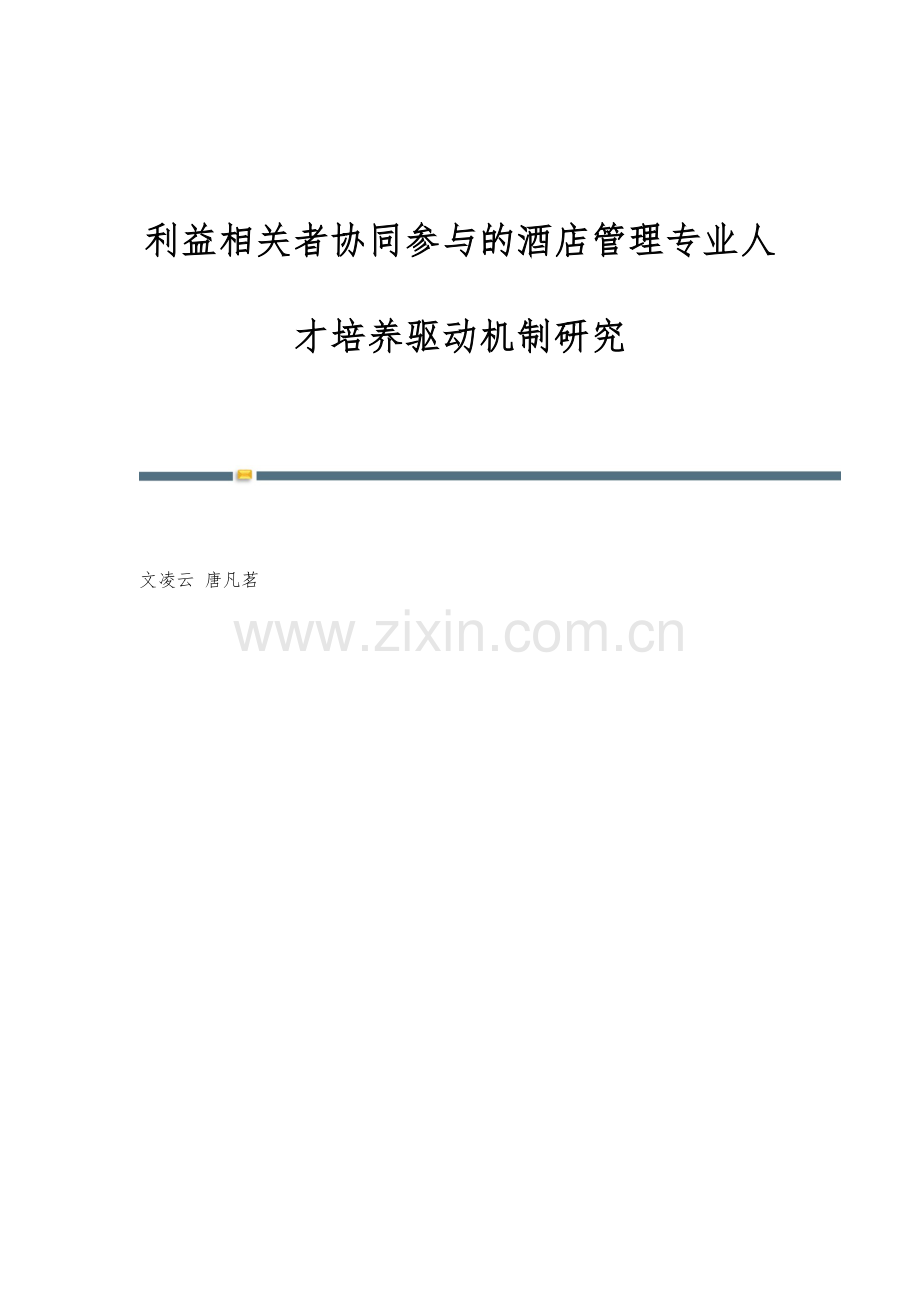 利益相关者协同参与的酒店管理专业人才培养驱动机制研究

文凌云 唐凡茗

www.zixin.com.cn